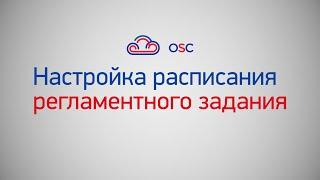 OSC

Настройка расписания регламентного задания